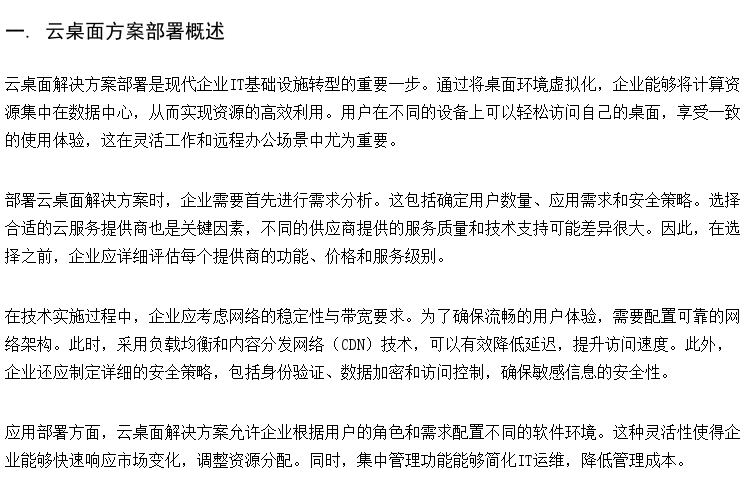 一. 云桌面方案部署概述

云桌面解决方案部署是现代企业IT基础设施转型的重要一步。通过将桌面环境虚拟化，企业能够将计算资源集中在数据中心，从而实现资源的高效利用。用户在不同的设备上可以轻松访问自己的桌面，享受一致的使用体验，这在灵活工作和远程办公场景中尤为重要。

部署云桌面解决方案时，企业需要首先进行需求分析。这包括确定用户数量、应用需求和安全策略。选择合适的云服务提供商也是关键因素，不同的供应商提供的服务质量和技术支持可能差异很大。因此，在选择之前，企业应详细评估每个提供商的功能、价格和服务级别。

在技术实施过程中，企业应考虑网络的稳定性与带宽要求。为了确保流畅的用户体验，需要配置可靠的网络架构。此时，采用负载均衡和内容分发网络（CDN）技术，可以有效降低延迟，提升访问速度。此外，企业还应制定详细的安全策略，包括身份验证、数据加密和访问控制，确保敏感信息的安全性。

应用部署方面，云桌面解决方案允许企业根据用户的角色和需求配置不同的软件环境。这种灵活性使得企业能够快速响应市场变化，调整资源分配。同时，集中管理功能能够简化IT运维，降低管理成本。